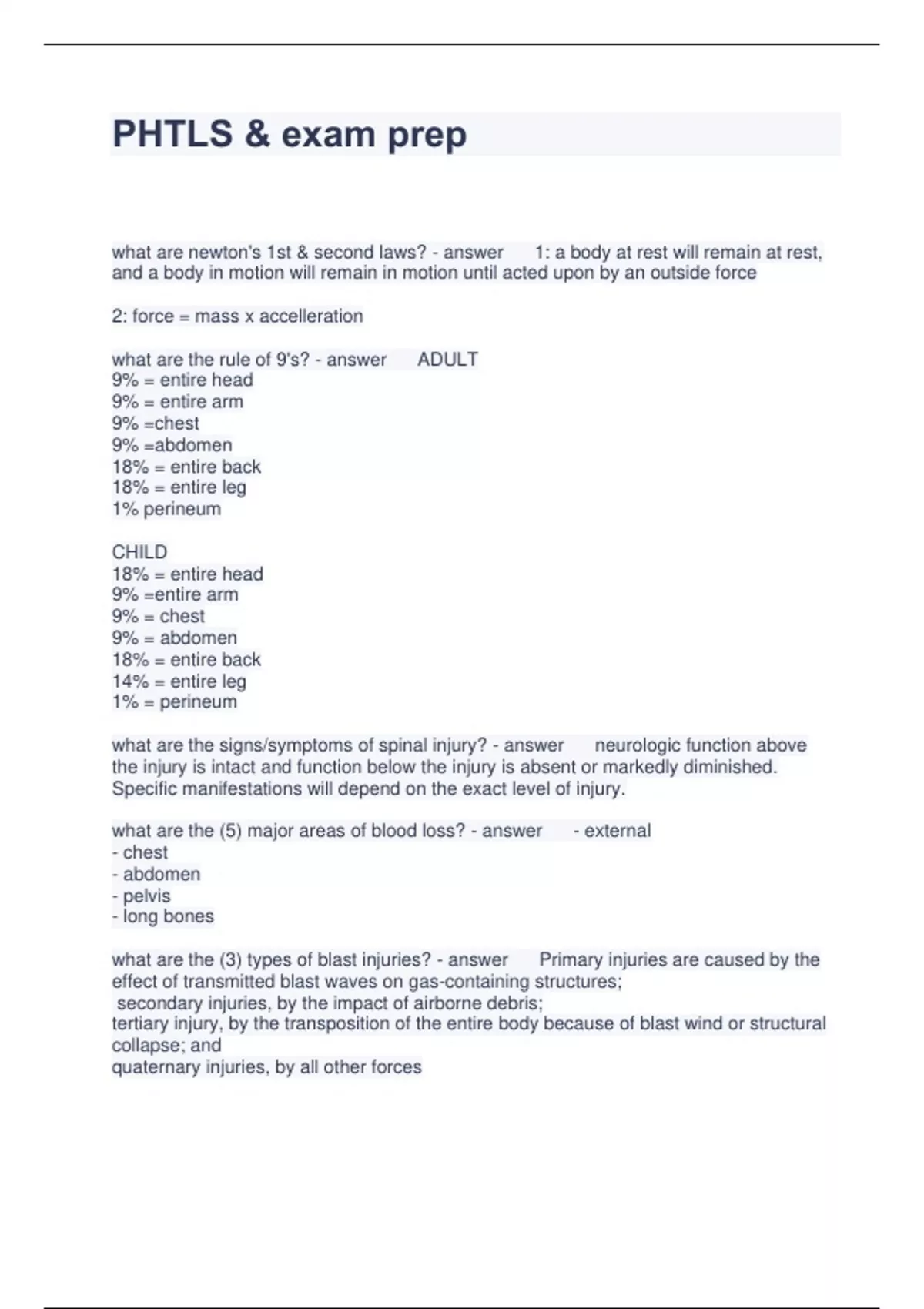 PHTLS & exam prep

what are newton's 1st & second laws? - answer 1: a body at rest will remain at rest, and a body in motion will remain in motion until acted upon by an outside force

2: force = mass x accelleration

what are the rule of 9's? - answer ADULT
9% = entire head
9% = entire arm
9% =chest
9% =abdomen
18% = entire back
18% = entire leg
1% perineum

CHILD
18% = entire head
9% =entire arm
9% = chest
9% = abdomen
18% = entire back
14% = entire leg
1% = perineum

what are the signs/symptoms of spinal injury? - answer neurologic function above the injury is intact and function below the injury is absent or markedly diminished. Specific manifestations will depend on the exact level of injury.

what are the (5) major areas of blood loss? - answer - external
- chest
- abdomen
- pelvis
- long bones

what are the (3) types of blast injuries? - answer Primary injuries are caused by the effect of transmitted blast waves on gas-containing structures;
secondary injuries, by the impact of airborne debris;
tertiary injury, by the transposition of the entire body because of blast wind or structural collapse; and
quaternary injuries, by all other forces